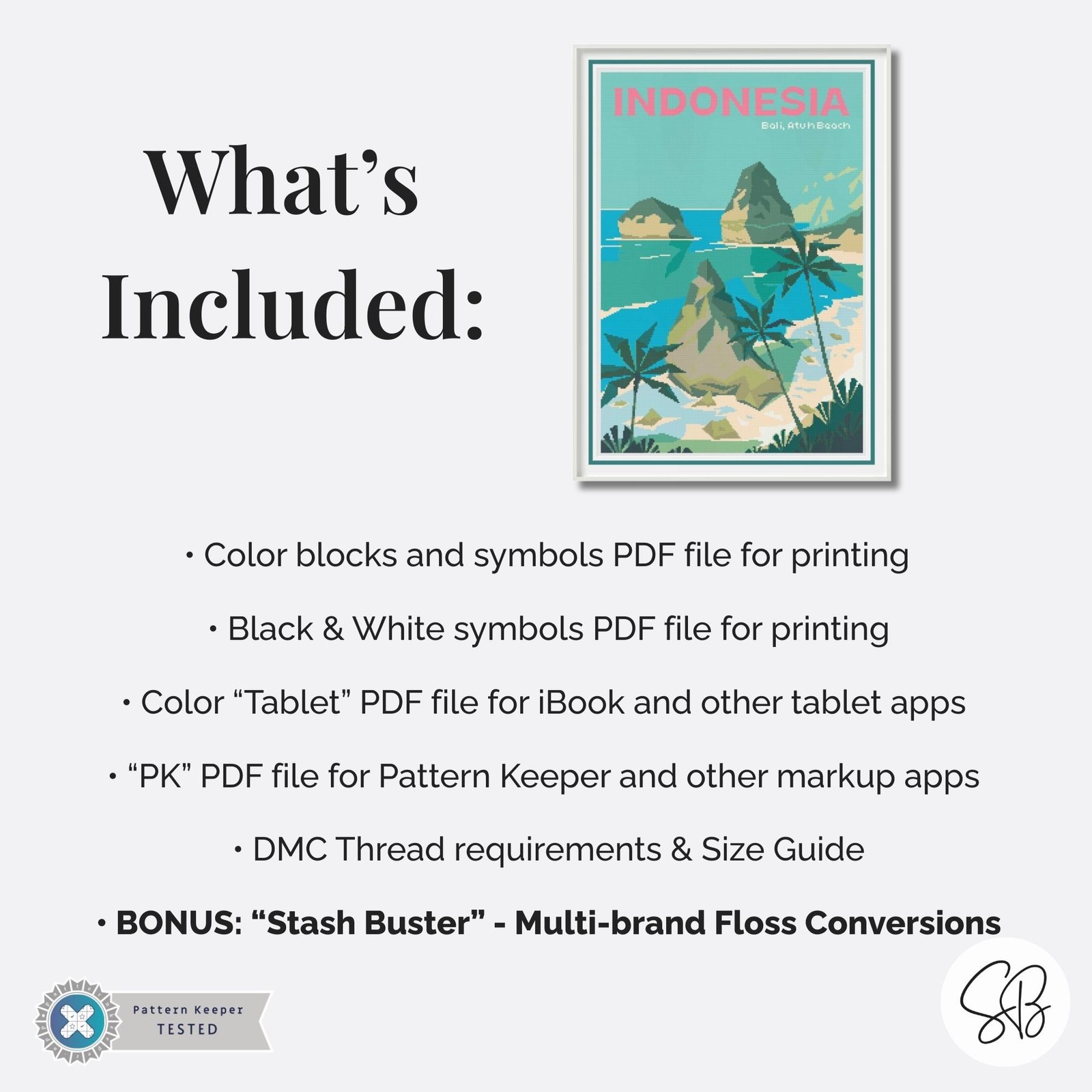 What's Included:

INDONESIA
Bali, Atuh Beach

• Color blocks and symbols PDF file for printing

• Black & White symbols PDF file for printing

• Color "Tablet" PDF file for iBook and other tablet apps

• "PK" PDF file for Pattern Keeper and other markup apps

• DMC Thread requirements & Size Guide

• BONUS: "Stash Buster" - Multi-brand Floss Conversions

Pattern Keeper
TESTED

SB